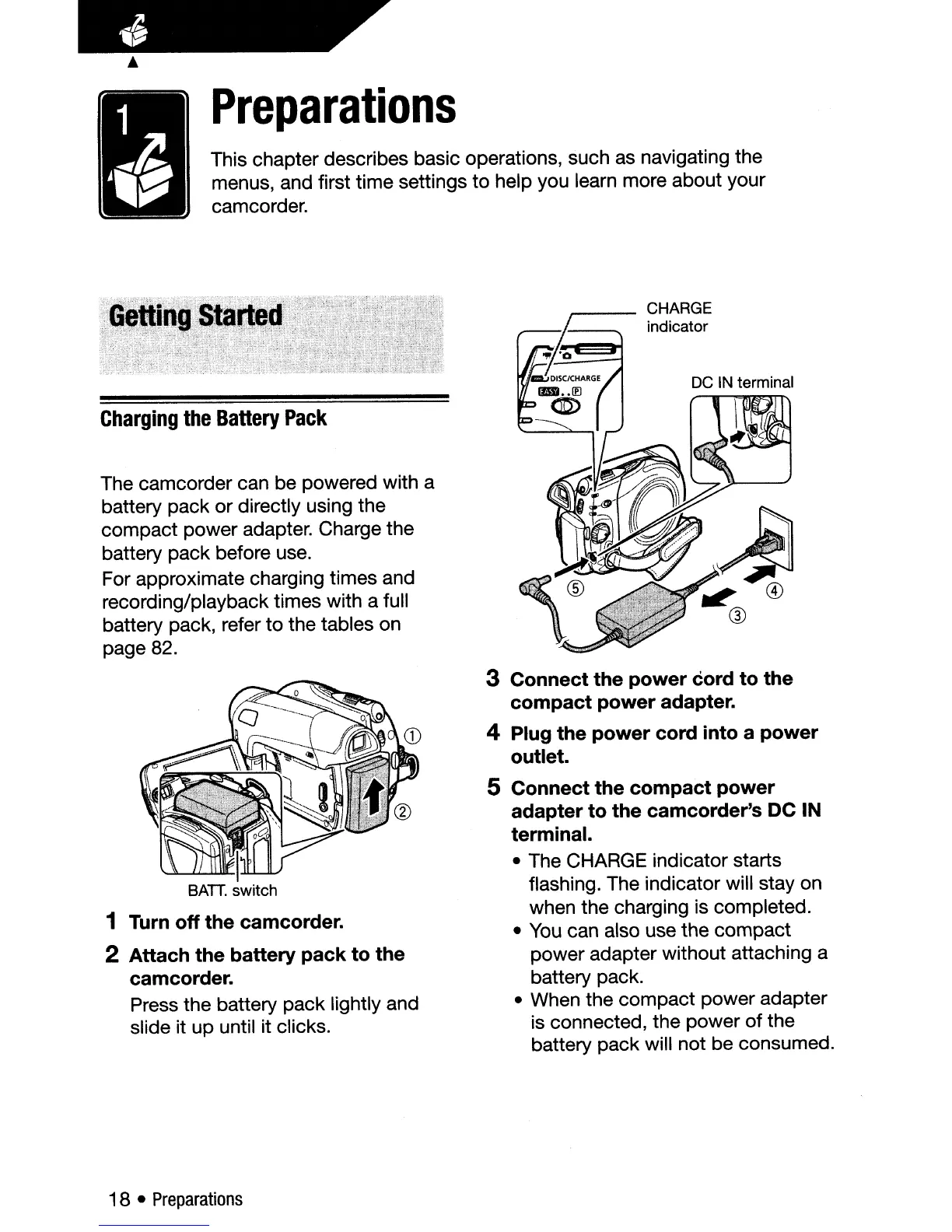 1

Preparations

This chapter describes basic operations, such as navigating the menus, and first time settings to help you learn more about your camcorder.

Getting Started

Charging the Battery Pack

The camcorder can be powered with a battery pack or directly using the compact power adapter. Charge the battery pack before use.

For approximate charging times and recording/playback times with a full battery pack, refer to the tables on page 82.

①

②

BATT. switch

1 Turn off the camcorder.

2 Attach the battery pack to the camcorder.

Press the battery pack lightly and slide it up until it clicks.

CHARGE indicator

DISC/CHARGE

EASY

P

DC IN terminal

⑤

④

③

3 Connect the power cord to the compact power adapter.

4 Plug the power cord into a power outlet.

5 Connect the compact power adapter to the camcorder's DC IN terminal.

• The CHARGE indicator starts flashing. The indicator will stay on when the charging is completed.
• You can also use the compact power adapter without attaching a battery pack.
• When the compact power adapter is connected, the power of the battery pack will not be consumed.

18 • Preparations